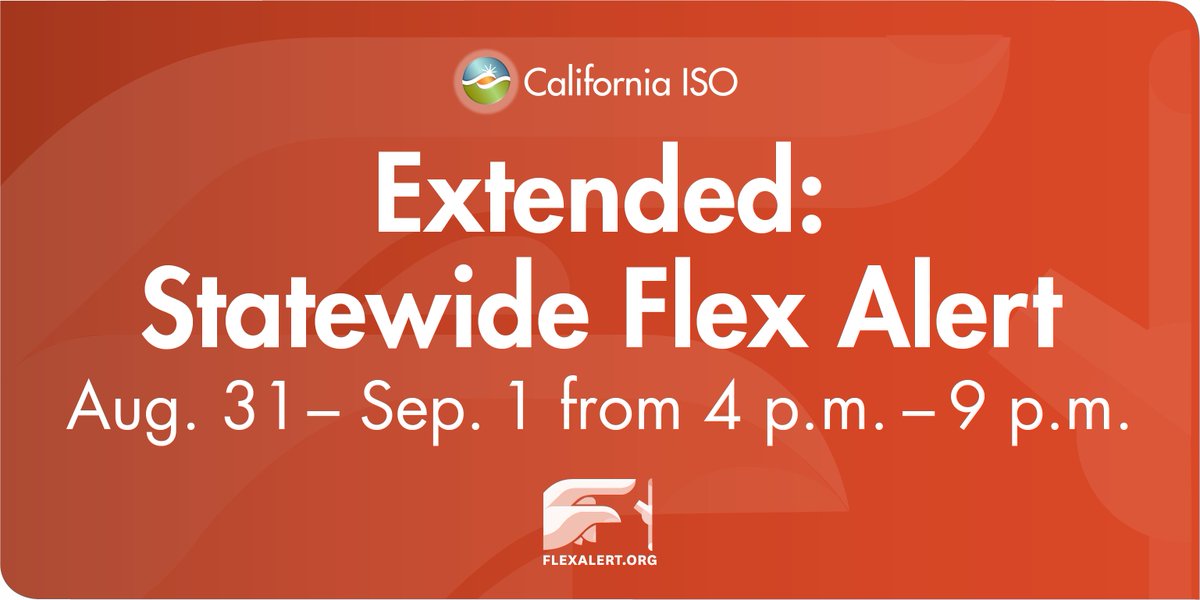 California ISO

Extended:
Statewide Flex Alert

Aug. 31– Sep. 1 from 4 p.m. – 9 p.m.

FLEXALERT.ORG